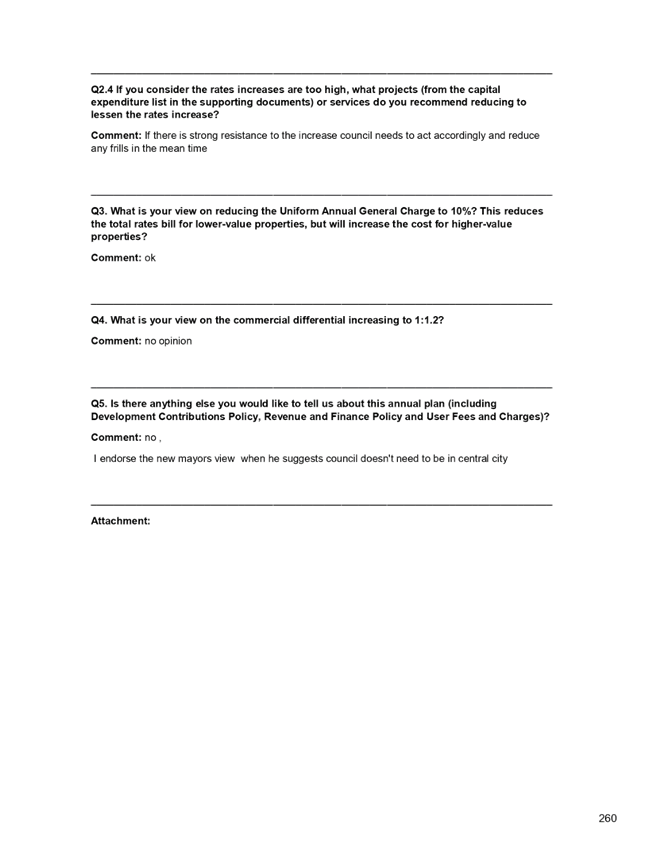 Q2.4 If you consider the rates increases are too high, what projects (from the capital expenditure list in the supporting documents) or services do you recommend reducing to lessen the rates increase?

Comment: If there is strong resistance to the increase council needs to act accordingly and reduce any frills in the mean time

Q3. What is your view on reducing the Uniform Annual General Charge to 10%? This reduces the total rates bill for lower-value properties, but will increase the cost for higher-value properties?

Comment: ok

Q4. What is your view on the commercial differential increasing to 1:1.2?

Comment: no opinion

Q5. Is there anything else you would like to tell us about this annual plan (including Development Contributions Policy, Revenue and Finance Policy and User Fees and Charges)?

Comment: no ,

I endorse the new mayors view when he suggests council doesn't need to be in central city

Attachment:

260